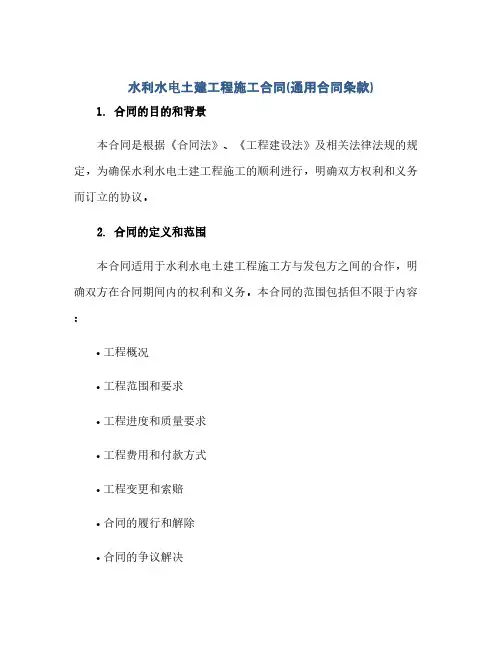 水利水电土建工程施工合同(通用合同条款)

1. 合同的目的和背景

本合同是根据《合同法》、《工程建设法》及相关法律法规的规定，为确保水利水电土建工程施工的顺利进行，明确双方权利和义务而订立的协议。

2. 合同的定义和范围

本合同适用于水利水电土建工程施工方与发包方之间的合作，明确双方在合同期间内的权利和义务。本合同的范围包括但不限于内容：

• 工程概况

• 工程范围和要求

• 工程进度和质量要求

• 工程费用和付款方式

• 工程变更和索赔

• 合同的履行和解除

• 合同的争议解决